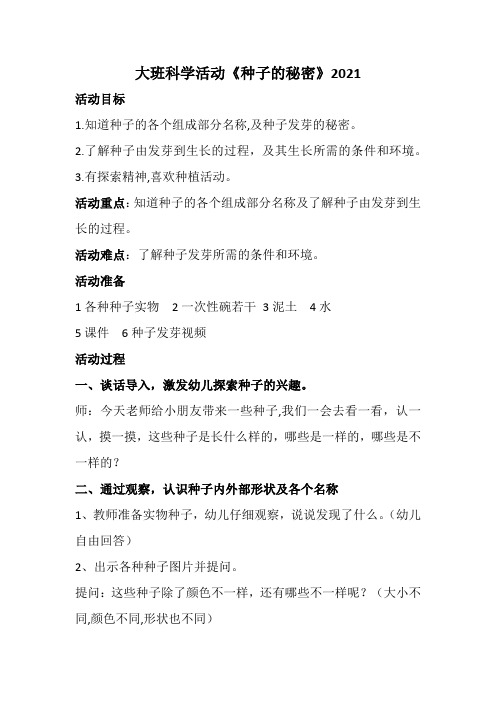 大班科学活动《种子的秘密》2021

活动目标

1.知道种子的各个组成部分名称,及种子发芽的秘密。

2.了解种子由发芽到生长的过程，及其生长所需的条件和环境。

3.有探索精神,喜欢种植活动。

活动重点：知道种子的各个组成部分名称及了解种子由发芽到生长的过程。

活动难点：了解种子发芽所需的条件和环境。

活动准备

1 各种种子实物　2 一次性碗若干　3 泥土　4 水

5 课件　6 种子发芽视频

活动过程

一、谈话导入，激发幼儿探索种子的兴趣。

师：今天老师给小朋友带来一些种子,我们一会去看一看，认一认，摸一摸，这些种子是长什么样的，哪些是一样的，哪些是不一样的？

二、通过观察，认识种子内外部形状及各个名称

1、教师准备实物种子，幼儿仔细观察，说说发现了什么。（幼儿自由回答）

2、出示各种种子图片并提问。

提问：这些种子除了颜色不一样，还有哪些不一样呢？（大小不同,颜色不同,形状也不同）